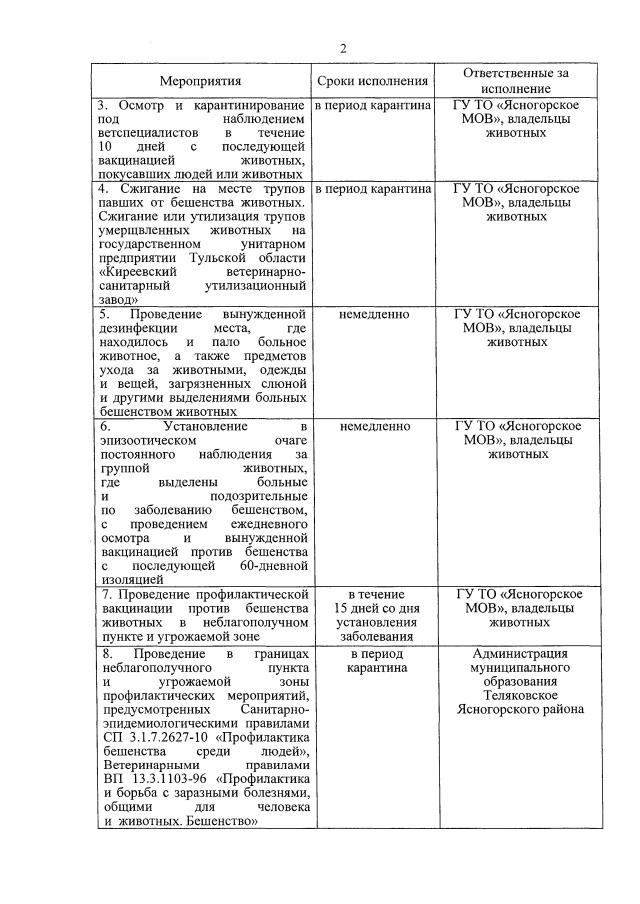 2

| Мероприятия | Сроки исполнения | Ответственные за исполнение |
|---|---|---|
| 3. Осмотр и карантинирование под наблюдением ветспециалистов в течение 10 дней с последующей вакцинацией животных, покусавших людей или животных | в период карантина | ГУ ТО «Ясногорское МОВ», владельцы животных |
| 4. Сжигание на месте трупов павших от бешенства животных. Сжигание или утилизация трупов умерщвленных животных на государственном унитарном предприятии Тульской области «Киреевский ветеринарно-санитарный утилизационный завод» | в период карантина | ГУ ТО «Ясногорское МОВ», владельцы животных |
| 5. Проведение вынужденной дезинфекции места, где находилось и пало больное животное, а также предметов ухода за животными, одежды и вещей, загрязненных слюной и другими выделениями больных бешенством животных | немедленно | ГУ ТО «Ясногорское МОВ», владельцы животных |
| 6. Установление в эпизоотическом очаге постоянного наблюдения за группой животных, где выделены больные и подозрительные по заболеванию бешенством, с проведением ежедневного осмотра и вынужденной вакцинацией против бешенства с последующей 60-дневной изоляцией | немедленно | ГУ ТО «Ясногорское МОВ», владельцы животных |
| 7. Проведение профилактической вакцинации против бешенства животных в неблагополучном пункте и угрожаемой зоне | в течение 15 дней со дня установления заболевания | ГУ ТО «Ясногорское МОВ», владельцы животных |
| 8. Проведение в границах неблагополучного пункта и угрожаемой зоны профилактических мероприятий, предусмотренных Санитарно-эпидемиологическими правилами СП 3.1.7.2627-10 «Профилактика бешенства среди людей», Ветеринарными правилами ВП 13.3.1103-96 «Профилактика и борьба с заразными болезнями, общими для человека и животных. Бешенство» | в период карантина | Администрация муниципального образования Теляковское Ясногорского района |